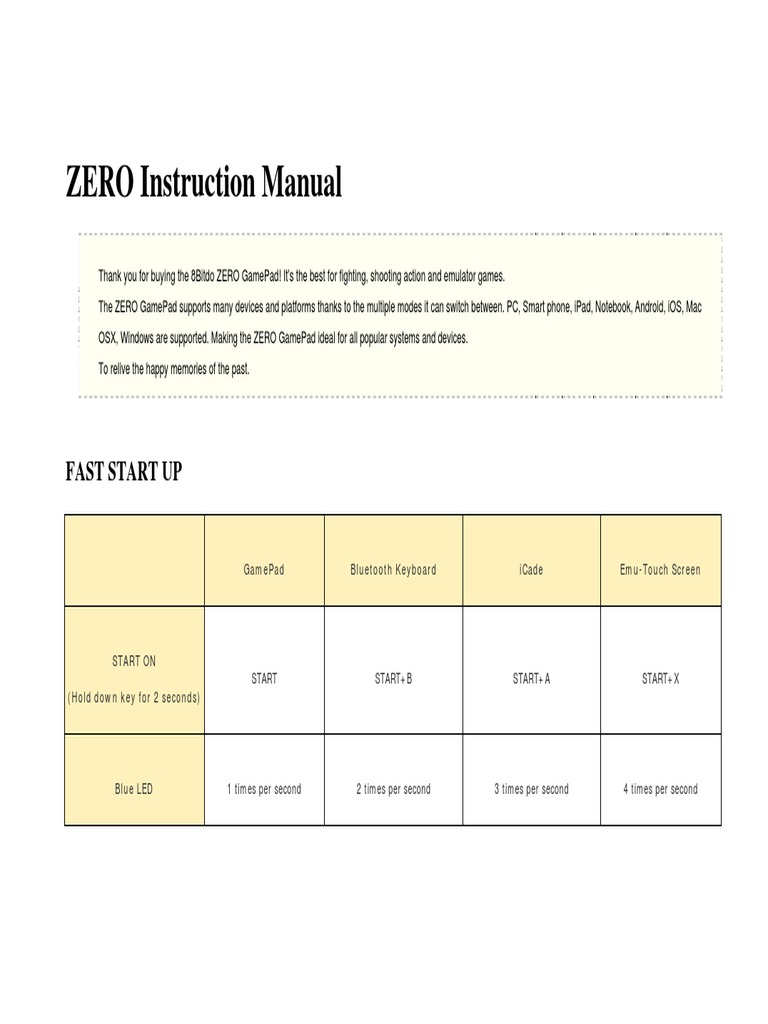 ZERO Instruction Manual

Thank you for buying the 8Bitdo ZERO GamePad! It's the best for fighting, shooting action and emulator games.
The ZERO GamePad supports many devices and platforms thanks to the multiple modes it can switch between. PC, Smart phone, iPad, Notebook, Android, iOS, Mac OSX, Windows are supported. Making the ZERO GamePad ideal for all popular systems and devices.
To relive the happy memories of the past.

FAST START UP

| | GamePad | Bluetooth Keyboard | iCade | Emu-Touch Screen |
|---|---|---|---|---|
| START ON (Hold down key for 2 seconds) | START | START+B | START+A | START+X |
| Blue LED | 1 times per second | 2 times per second | 3 times per second | 4 times per second |